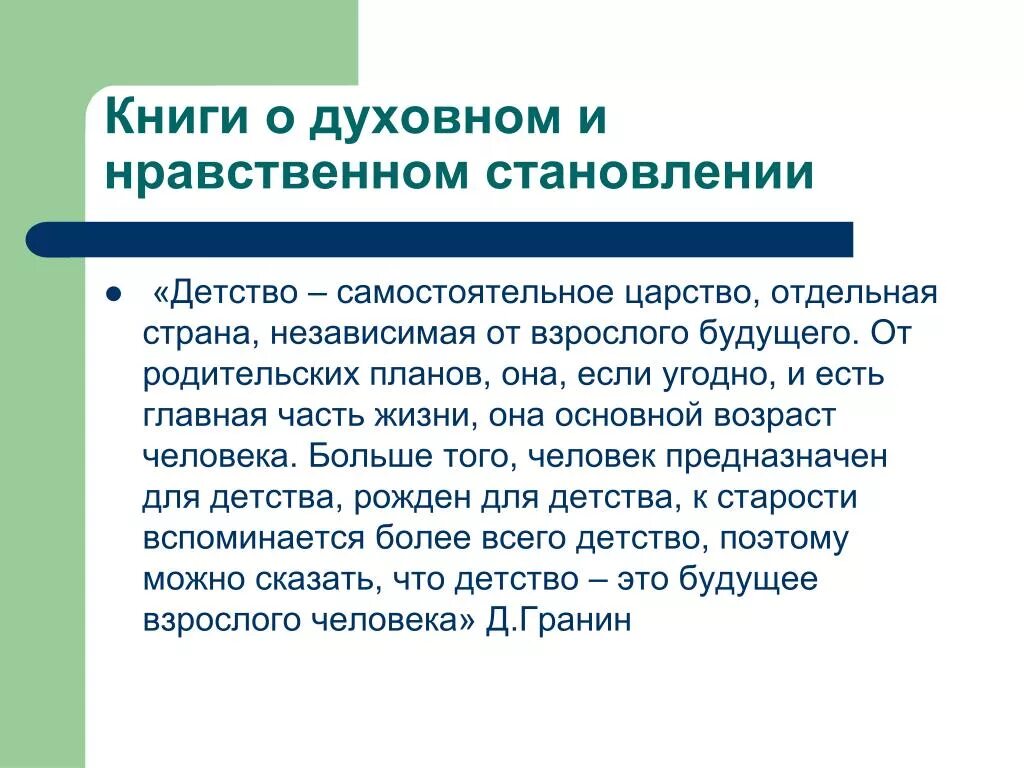 Книги о духовном и нравственном становлении

● «Детство – самостоятельное царство, отдельная страна, независимая от взрослого будущего. От родительских планов, она, если угодно, и есть главная часть жизни, она основной возраст человека. Больше того, человек предназначен для детства, рожден для детства, к старости вспоминается более всего детство, поэтому можно сказать, что детство – это будущее взрослого человека» Д.Гранин